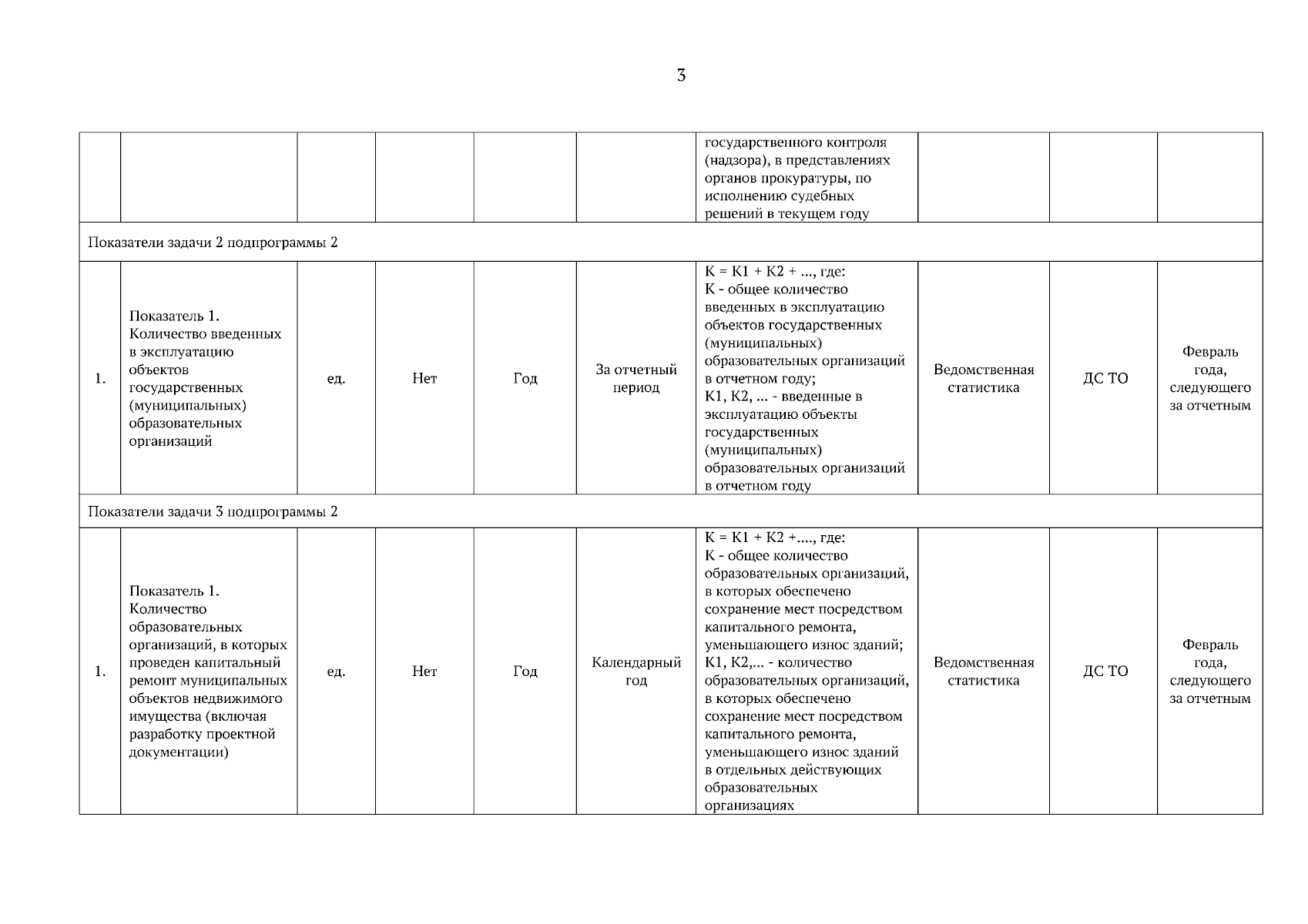 3

|  |  |  |  |  |  |  |  |  |  |
|---|---|---|---|---|---|---|---|---|---|
|  |  |  |  |  |  | государственного контроля (надзора), в представлениях органов прокуратуры, по исполнению судебных решений в текущем году |  |  |  |
| Показатели задачи 2 подпрограммы 2 |  |  |  |  |  |  |  |  |  |
| 1. | Показатель 1. Количество введенных в эксплуатацию объектов государственных (муниципальных) образовательных организаций | ед. | Нет | Год | За отчетный период | К = К1 + К2 + ..., где: К - общее количество введенных в эксплуатацию объектов государственных (муниципальных) образовательных организаций в отчетном году; К1, К2, ... - введенные в эксплуатацию объекты государственных (муниципальных) образовательных организаций в отчетном году | Ведомственная статистика | ДС ТО | Февраль года, следующего за отчетным |
| Показатели задачи 3 подпрограммы 2 |  |  |  |  |  |  |  |  |  |
| 1. | Показатель 1. Количество образовательных организаций, в которых проведен капитальный ремонт муниципальных объектов недвижимого имущества (включая разработку проектной документации) | ед. | Нет | Год | Календарный год | К = К1 + К2 +...., где: К - общее количество образовательных организаций, в которых обеспечено сохранение мест посредством капитального ремонта, уменьшающего износ зданий; К1, К2,... - количество образовательных организаций, в которых обеспечено сохранение мест посредством капитального ремонта, уменьшающего износ зданий в отдельных действующих образовательных организациях | Ведомственная статистика | ДС ТО | Февраль года, следующего за отчетным |